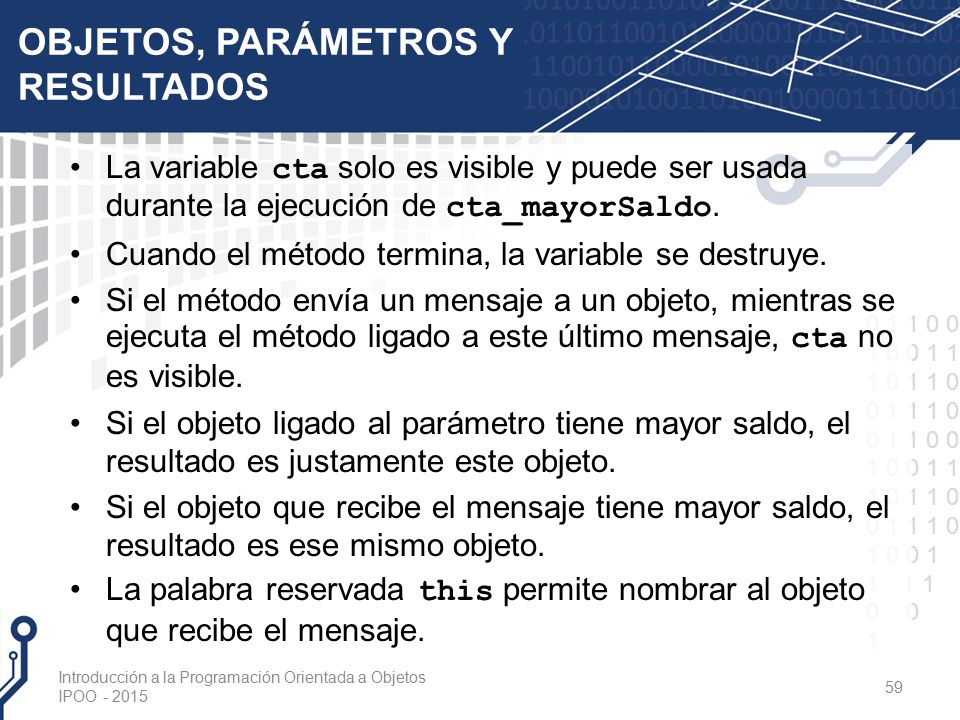 OBJETOS, PARÁMETROS Y RESULTADOS

• La variable cta solo es visible y puede ser usada durante la ejecución de cta_mayorSaldo.

• Cuando el método termina, la variable se destruye.

• Si el método envía un mensaje a un objeto, mientras se ejecuta el método ligado a este último mensaje, cta no es visible.

• Si el objeto ligado al parámetro tiene mayor saldo, el resultado es justamente este objeto.

• Si el objeto que recibe el mensaje tiene mayor saldo, el resultado es ese mismo objeto.

• La palabra reservada this permite nombrar al objeto que recibe el mensaje.

Introducción a la Programación Orientada a Objetos
IPOO - 2015

59